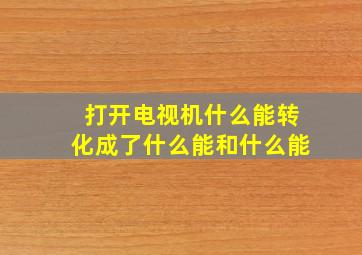 打开电视机什么能转化成了什么能和什么能